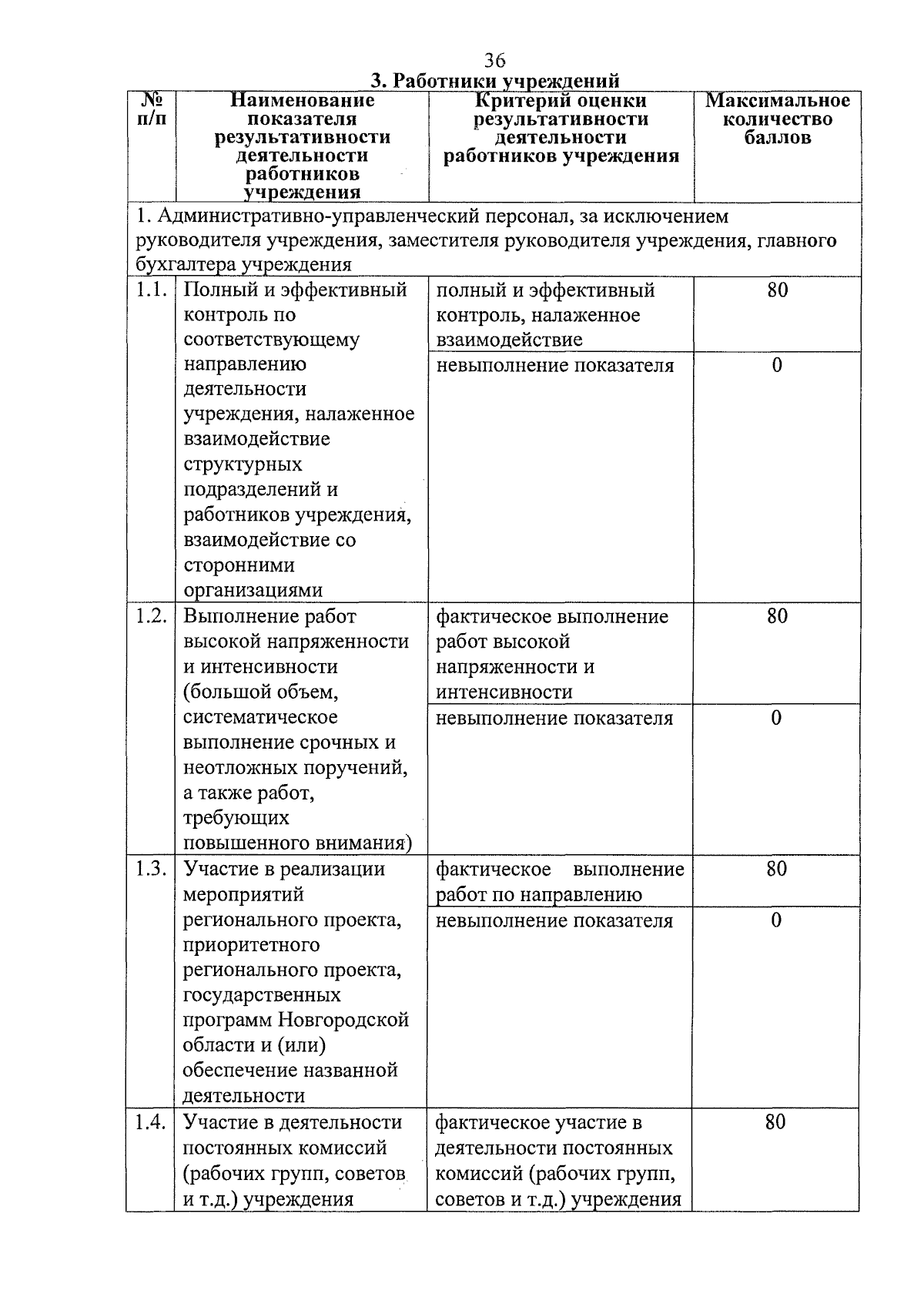 36

3. Работники учреждений

| № п/п | Наименование показателя результативности деятельности работников учреждения | Критерий оценки результативности деятельности работников учреждения | Максимальное количество баллов |
|---|---|---|---|
| 1. Административно-управленческий персонал, за исключением руководителя учреждения, заместителя руководителя учреждения, главного бухгалтера учреждения | | | |
| 1.1. | Полный и эффективный контроль по соответствующему направлению деятельности учреждения, налаженное взаимодействие структурных подразделений и работников учреждения, взаимодействие со сторонними организациями | полный и эффективный контроль, налаженное взаимодействие | 80 |
| | | невыполнение показателя | 0 |
| 1.2. | Выполнение работ высокой напряженности и интенсивности (большой объем, систематическое выполнение срочных и неотложных поручений, а также работ, требующих повышенного внимания) | фактическое выполнение работ высокой напряженности и интенсивности | 80 |
| | | невыполнение показателя | 0 |
| 1.3. | Участие в реализации мероприятий регионального проекта, приоритетного регионального проекта, государственных программ Новгородской области и (или) обеспечение названной деятельности | фактическое выполнение работ по направлению | 80 |
| | | невыполнение показателя | 0 |
| 1.4. | Участие в деятельности постоянных комиссий (рабочих групп, советов и т.д.) учреждения | фактическое участие в деятельности постоянных комиссий (рабочих групп, советов и т.д.) учреждения | 80 |